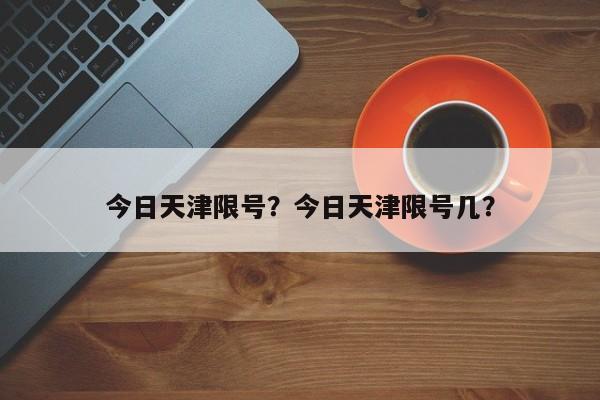 今日天津限号？今日天津限号几？